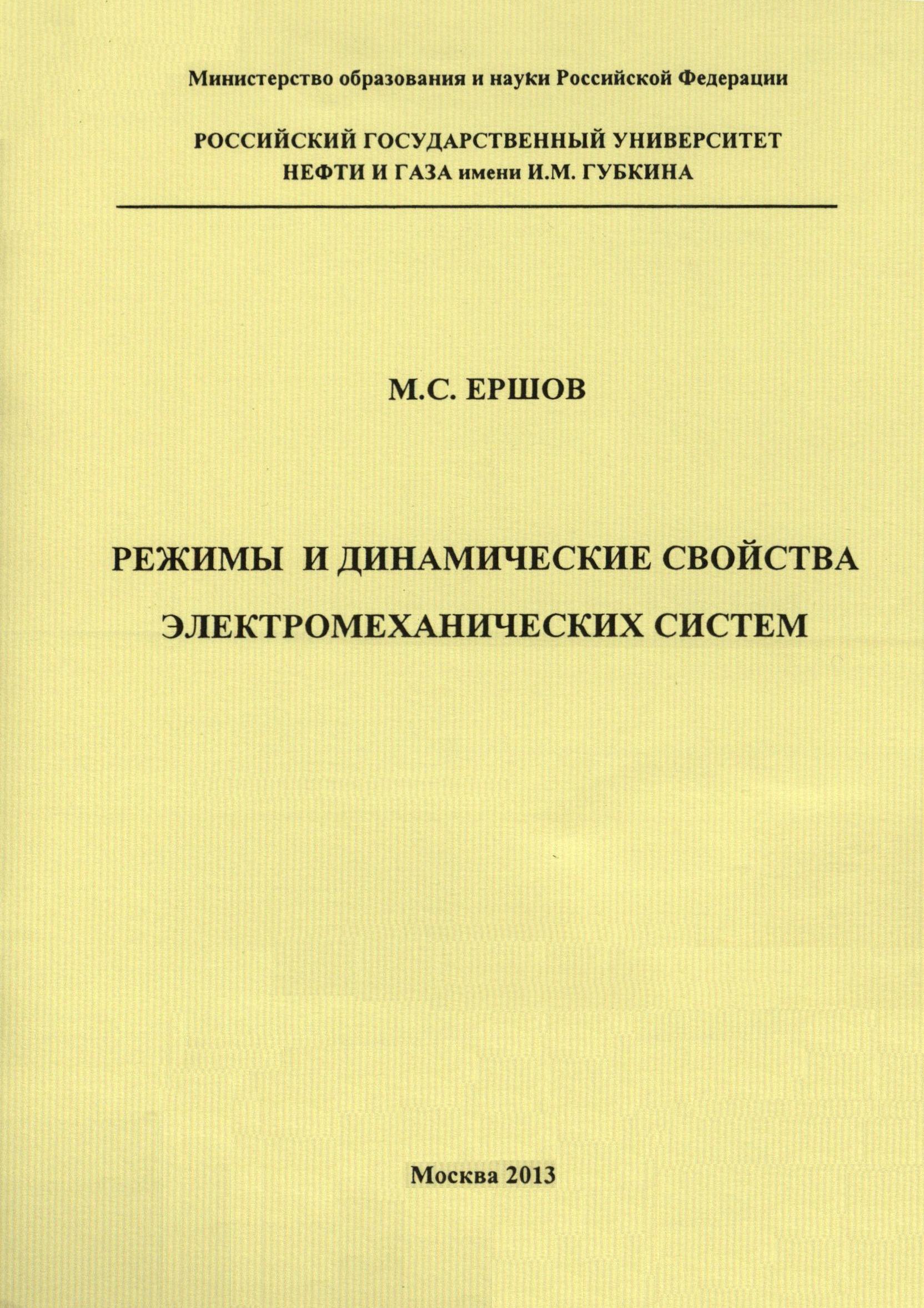 Министерство образования и науки Российской Федерации

РОССИЙСКИЙ ГОСУДАРСТВЕННЫЙ УНИВЕРСИТЕТ НЕФТИ И ГАЗА имени И.М. ГУБКИНА

М.С. ЕРШОВ

РЕЖИМЫ И ДИНАМИЧЕСКИЕ СВОЙСТВА ЭЛЕКТРОМЕХАНИЧЕСКИХ СИСТЕМ

Москва 2013